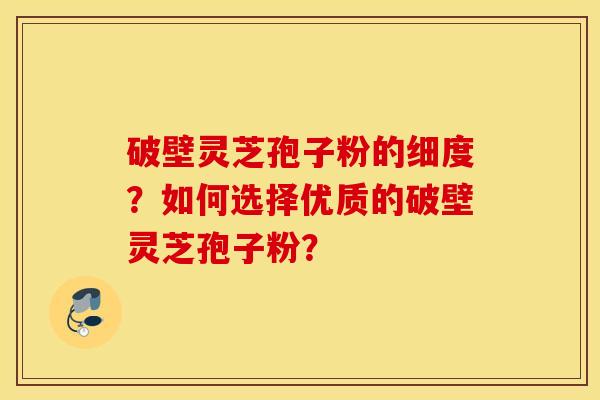 破壁灵芝孢子粉的细度？如何选择优质的破壁灵芝孢子粉？